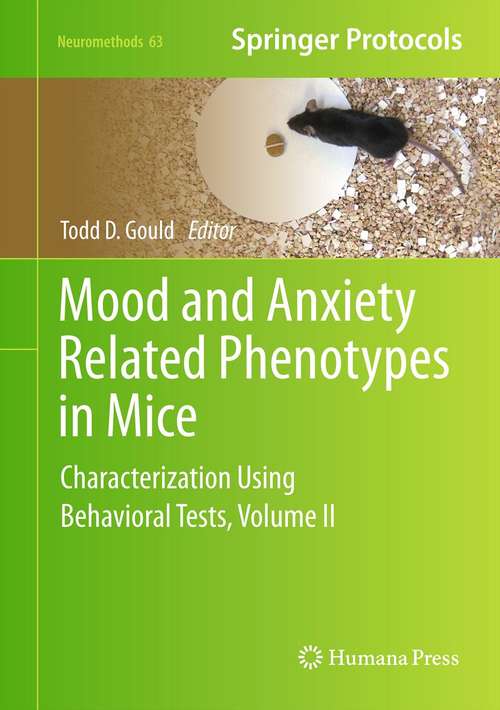 Neuromethods 63

Springer Protocols

Todd D. Gould Editor

Mood and Anxiety Related Phenotypes in Mice

Characterization Using Behavioral Tests, Volume II

Humana Press